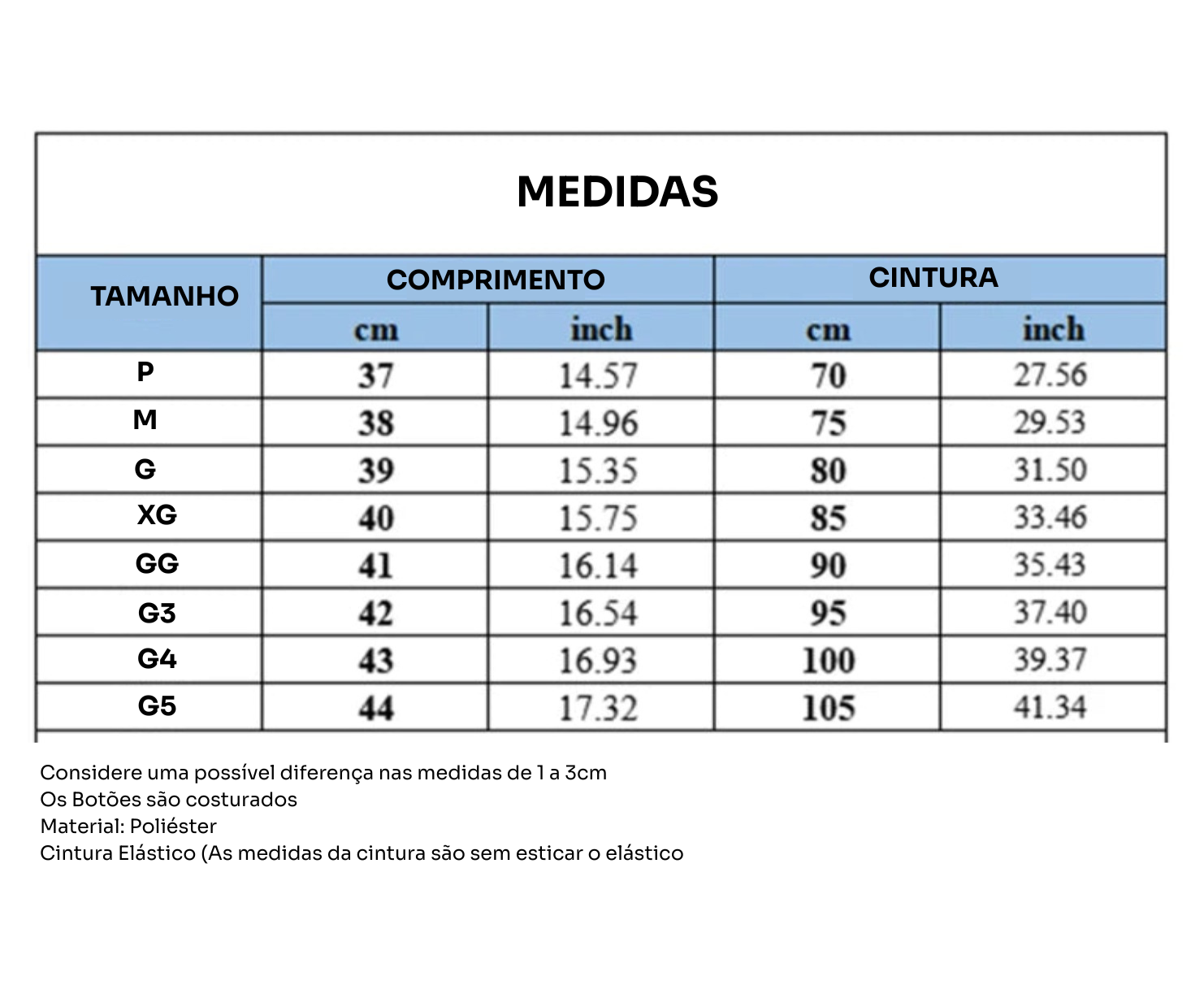 MEDIDAS

| TAMANHO | COMPRIMENTO cm | COMPRIMENTO inch | CINTURA cm | CINTURA inch |
|---|---|---|---|---|
| P | 37 | 14.57 | 70 | 27.56 |
| M | 38 | 14.96 | 75 | 29.53 |
| G | 39 | 15.35 | 80 | 31.50 |
| XG | 40 | 15.75 | 85 | 33.46 |
| GG | 41 | 16.14 | 90 | 35.43 |
| G3 | 42 | 16.54 | 95 | 37.40 |
| G4 | 43 | 16.93 | 100 | 39.37 |
| G5 | 44 | 17.32 | 105 | 41.34 |

Considere uma possível diferença nas medidas de 1 a 3cm
Os Botões são costurados
Material: Poliéster
Cintura Elástico (As medidas da cintura são sem esticar o elástico